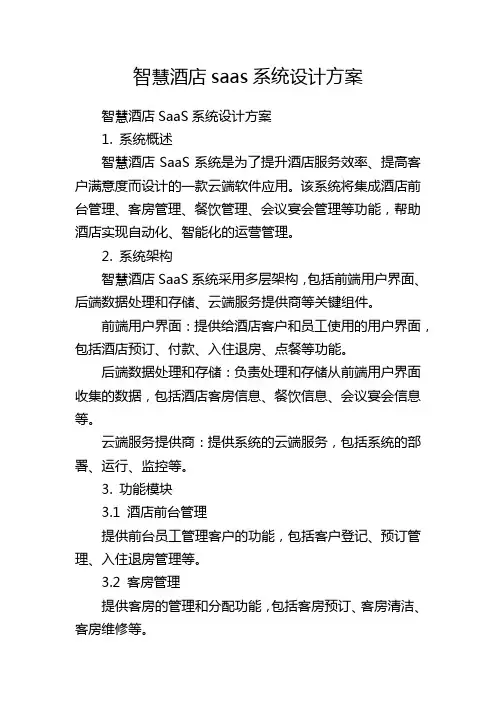 智慧酒店 saas 系统设计方案

智慧酒店 SaaS 系统设计方案

1. 系统概述

智慧酒店 SaaS 系统是为了提升酒店服务效率、提高客户满意度而设计的一款云端软件应用。该系统将集成酒店前台管理、客房管理、餐饮管理、会议宴会管理等功能，帮助酒店实现自动化、智能化的运营管理。

2. 系统架构

智慧酒店 SaaS 系统采用多层架构，包括前端用户界面、后端数据处理和存储、云端服务提供商等关键组件。

前端用户界面：提供给酒店客户和员工使用的用户界面，包括酒店预订、付款、入住退房、点餐等功能。

后端数据处理和存储：负责处理和存储从前端用户界面收集的数据，包括酒店客房信息、餐饮信息、会议宴会信息等。

云端服务提供商：提供系统的云端服务，包括系统的部署、运行、监控等。

3. 功能模块

3.1 酒店前台管理

提供前台员工管理客户的功能，包括客户登记、预订管理、入住退房管理等。

3.2 客房管理

提供客房的管理和分配功能，包括客房预订、客房清洁、客房维修等。